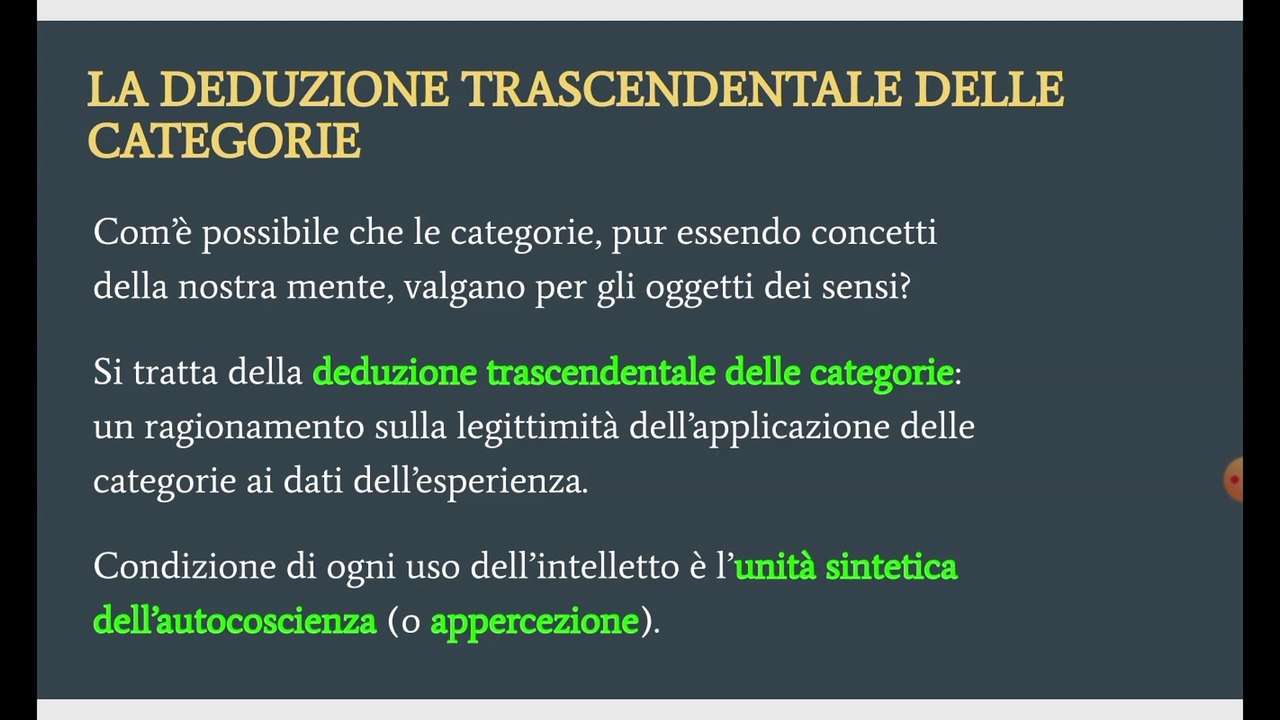 LA DEDUZIONE TRASCENDENTALE DELLE CATEGORIE

Com'è possibile che le categorie, pur essendo concetti della nostra mente, valgano per gli oggetti dei sensi?

Si tratta della deduzione trascendentale delle categorie: un ragionamento sulla legittimità dell'applicazione delle categorie ai dati dell'esperienza.

Condizione di ogni uso dell'intelletto è l'unità sintetica dell'autocoscienza (o appercezione).